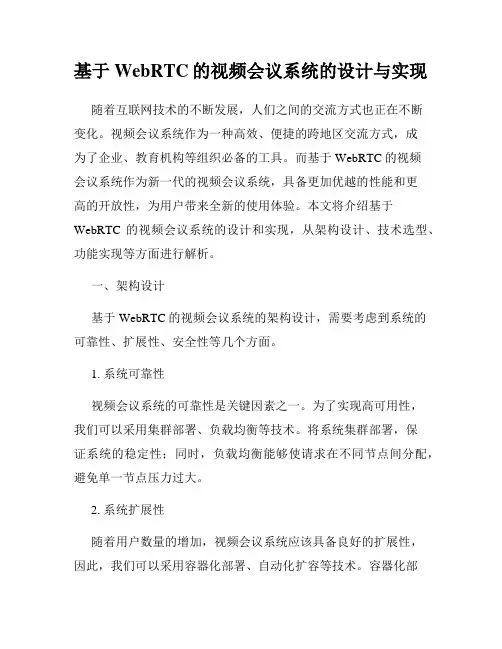 基于 WebRTC 的视频会议系统的设计与实现

随着互联网技术的不断发展，人们之间的交流方式也正在不断变化。视频会议系统作为一种高效、便捷的跨地区交流方式，成为了企业、教育机构等组织必备的工具。而基于 WebRTC 的视频会议系统作为新一代的视频会议系统，具备更加优越的性能和更高的开放性，为用户带来全新的使用体验。本文将介绍基于 WebRTC 的视频会议系统的设计和实现，从架构设计、技术选型、功能实现等方面进行解析。

一、架构设计

基于 WebRTC 的视频会议系统的架构设计，需要考虑到系统的可靠性、扩展性、安全性等几个方面。

1. 系统可靠性

视频会议系统的可靠性是关键因素之一。为了实现高可用性，我们可以采用集群部署、负载均衡等技术。将系统集群部署，保证系统的稳定性；同时，负载均衡能够使请求在不同节点间分配，避免单一节点压力过大。

2. 系统扩展性

随着用户数量的增加，视频会议系统应该具备良好的扩展性，因此，我们可以采用容器化部署、自动化扩容等技术。容器化部